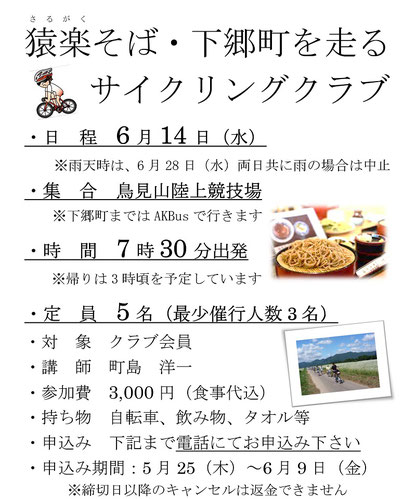 さるがく
猿楽そば・下郷町を走る
サイクリングクラブ

・日　程　6月14日（水）
※雨天時は、6月28日（水）両日共に雨の場合は中止

・集　合　鳥見山陸上競技場
※下郷町まではAKBusで行きます

・時　間　7時30分出発
※帰りは3時頃を予定しています

・定　員　5名（最少催行人数3名）
・対　象　クラブ会員
・講　師　町島　洋一
・参加費　3,000円（食事代込）
・持ち物　自転車、飲み物、タオル等
・申込み　下記まで電話にてお申込み下さい
・申込み期間：5月25（木）～6月9日（金）
※締切日以降のキャンセルは返金できません